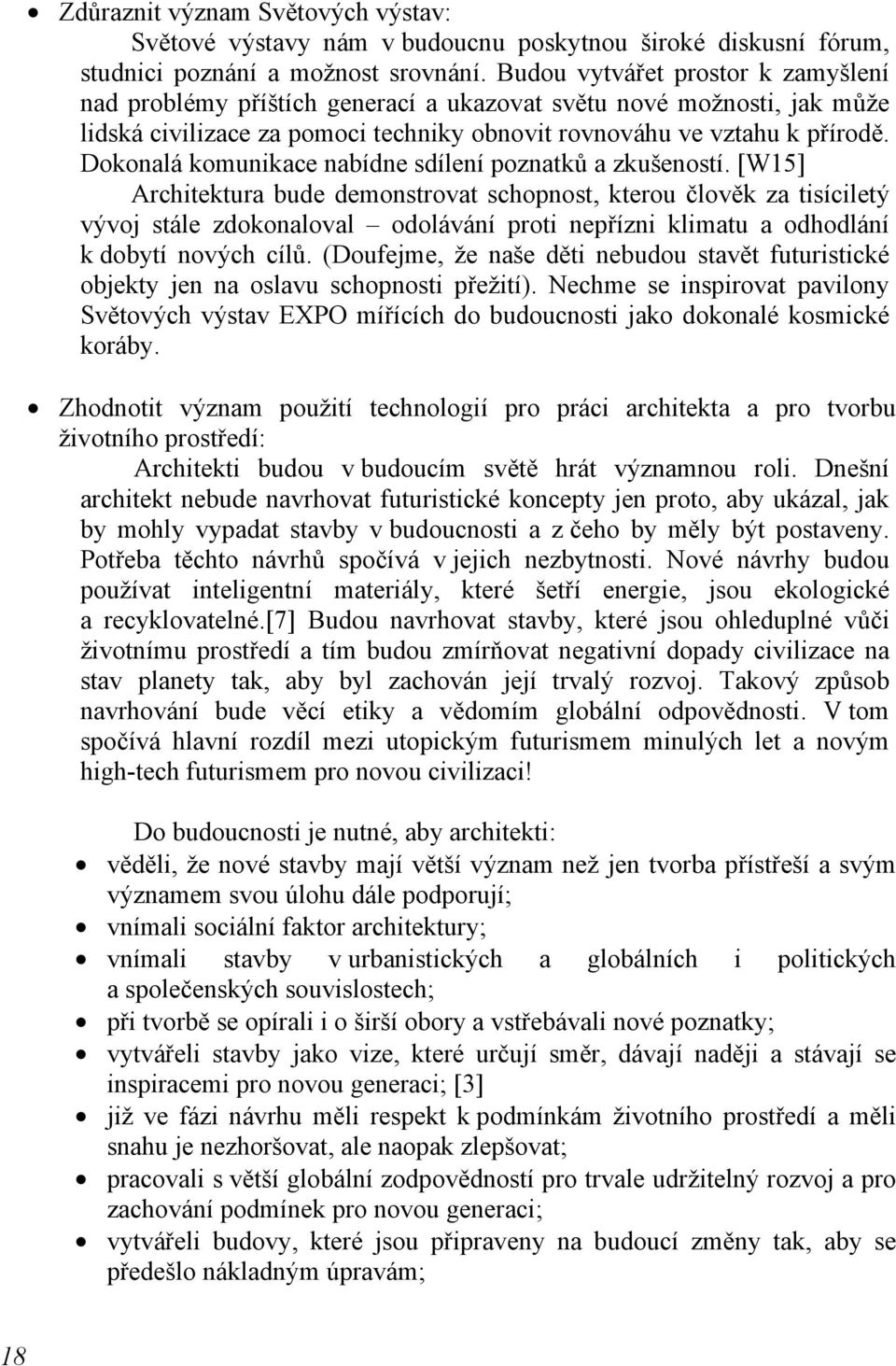 • Zdůraznit význam Světových výstav:

Světové výstavy nám v budoucnu poskytnou široké diskusní fórum, studnici poznání a možnost srovnání. Budou vytvářet prostor k zamyšlení nad problémy příštích generací a ukazovat světu nové možnosti, jak může lidská civilizace za pomoci techniky obnovit rovnováhu ve vztahu k přírodě. Dokonalá komunikace nabídne sdílení poznatků a zkušeností. [W15]

Architektura bude demonstrovat schopnost, kterou člověk za tisíciletý vývoj stále zdokonaloval – odolávání proti nepřízni klimatu a odhodlání k dobytí nových cílů. (Doufejme, že naše děti nebudou stavět futuristické objekty jen na oslavu schopnosti přežití). Nechme se inspirovat pavilony Světových výstav EXPO mířících do budoucnosti jako dokonalé kosmické koráby.

• Zhodnotit význam použití technologií pro práci architekta a pro tvorbu životního prostředí:

Architekti budou v budoucím světě hrát významnou roli. Dnešní architekt nebude navrhovat futuristické koncepty jen proto, aby ukázal, jak by mohly vypadat stavby v budoucnosti a z čeho by měly být postaveny. Potřeba těchto návrhů spočívá v jejich nezbytnosti. Nové návrhy budou používat inteligentní materiály, které šetří energie, jsou ekologické a recyklovatelné.[7] Budou navrhovat stavby, které jsou ohleduplné vůči životnímu prostředí a tím budou zmírňovat negativní dopady civilizace na stav planety tak, aby byl zachován její trvalý rozvoj. Takový způsob navrhování bude věcí etiky a vědomím globální odpovědnosti. V tom spočívá hlavní rozdíl mezi utopickým futurismem minulých let a novým high-tech futurismem pro novou civilizaci!

Do budoucnosti je nutné, aby architekti:

• věděli, že nové stavby mají větší význam než jen tvorba přístřeší a svým významem svou úlohu dále podporují;
• vnímali sociální faktor architektury;
• vnímali stavby v urbanistických a globálních i politických a společenských souvislostech;
• při tvorbě se opírali i o širší obory a vstřebávali nové poznatky;
• vytvářeli stavby jako vize, které určují směr, dávají naději a stávají se inspiracemi pro novou generaci; [3]
• již ve fázi návrhu měli respekt k podmínkám životního prostředí a měli snahu je nezhoršovat, ale naopak zlepšovat;
• pracovali s větší globální zodpovědností pro trvale udržitelný rozvoj a pro zachování podmínek pro novou generaci;
• vytvářeli budovy, které jsou připraveny na budoucí změny tak, aby se předešlo nákladným úpravám;

18